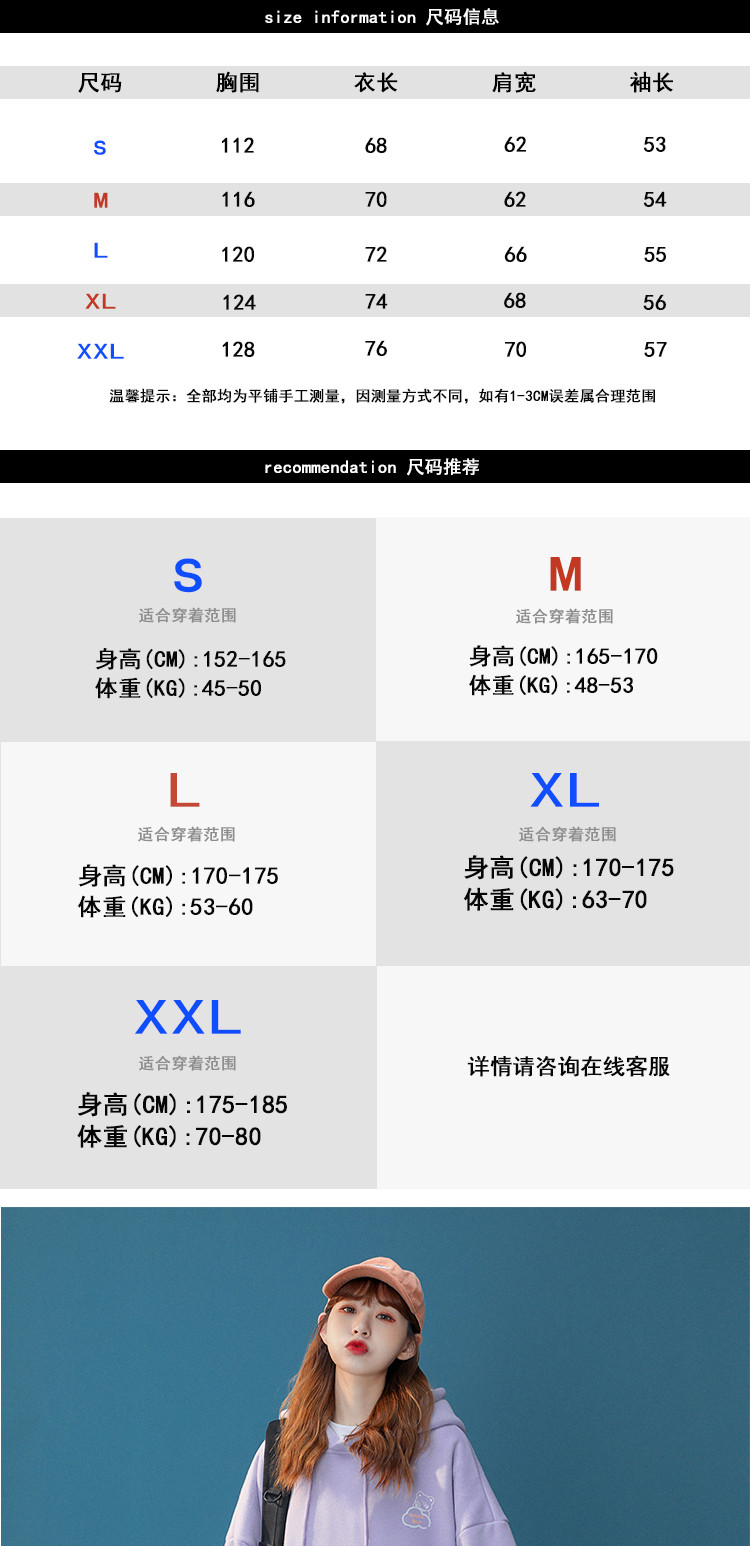 size information 尺码信息

| 尺码 | 胸围 | 衣长 | 肩宽 | 袖长 |
|---|---|---|---|---|
| S | 112 | 68 | 62 | 53 |
| M | 116 | 70 | 62 | 54 |
| L | 120 | 72 | 66 | 55 |
| XL | 124 | 74 | 68 | 56 |
| XXL | 128 | 76 | 70 | 57 |

温馨提示：全部均为平铺手工测量，因测量方式不同，如有1-3CM误差属合理范围

recommendation 尺码推荐

S
适合穿着范围
身高(CM):152-165
体重(KG):45-50

M
适合穿着范围
身高(CM):165-170
体重(KG):48-53

L
适合穿着范围
身高(CM):170-175
体重(KG):53-60

XL
适合穿着范围
身高(CM):170-175
体重(KG):63-70

XXL
适合穿着范围
身高(CM):175-185
体重(KG):70-80

详情请咨询在线客服